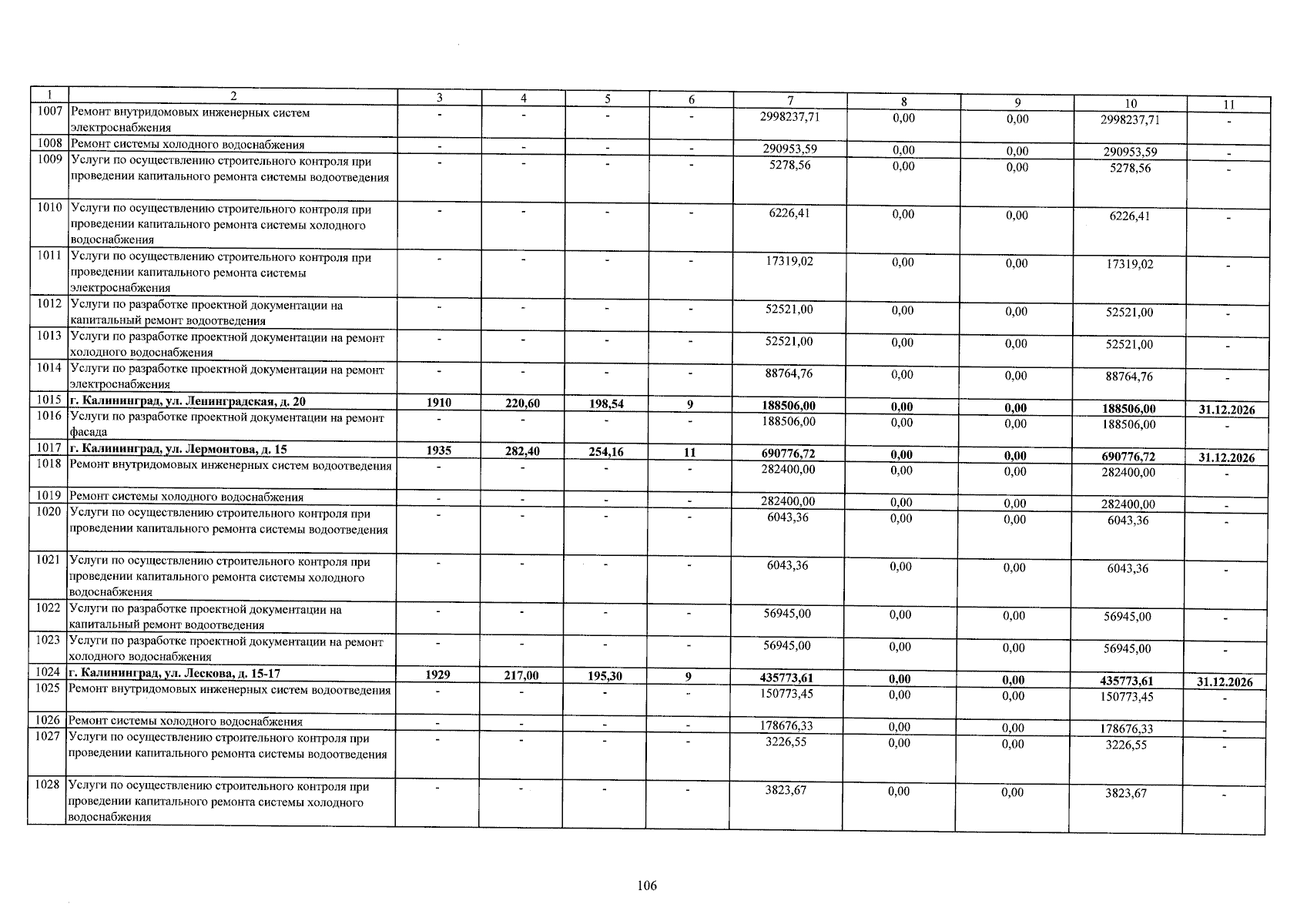 | 1 | 2 | 3 | 4 | 5 | 6 | 7 | 8 | 9 | 10 | 11 |
|---|---|---|---|---|---|---|---|---|---|---|
| 1007 | Ремонт внутридомовых инженерных систем электроснабжения | - | - | - | - | 2998237,71 | 0,00 | 0,00 | 2998237,71 | - |
| 1008 | Ремонт системы холодного водоснабжения | - | - | - | - | 290953,59 | 0,00 | 0,00 | 290953,59 | - |
| 1009 | Услуги по осуществлению строительного контроля при проведении капитального ремонта системы водоотведения | - | - | - | - | 5278,56 | 0,00 | 0,00 | 5278,56 | - |
| 1010 | Услуги по осуществлению строительного контроля при проведении капитального ремонта системы холодного водоснабжения | - | - | - | - | 6226,41 | 0,00 | 0,00 | 6226,41 | - |
| 1011 | Услуги по осуществлению строительного контроля при проведении капитального ремонта системы электроснабжения | - | - | - | - | 17319,02 | 0,00 | 0,00 | 17319,02 | - |
| 1012 | Услуги по разработке проектной документации на капитальный ремонт водоотведения | - | - | - | - | 52521,00 | 0,00 | 0,00 | 52521,00 | - |
| 1013 | Услуги по разработке проектной документации на ремонт холодного водоснабжения | - | - | - | - | 52521,00 | 0,00 | 0,00 | 52521,00 | - |
| 1014 | Услуги по разработке проектной документации на ремонт электроснабжения | - | - | - | - | 88764,76 | 0,00 | 0,00 | 88764,76 | - |
| 1015 | г. Калининград, ул. Ленинградская, д. 20 | 1910 | 220,60 | 198,54 | 9 | 188506,00 | 0,00 | 0,00 | 188506,00 | 31.12.2026 |
| 1016 | Услуги по разработке проектной документации на ремонт фасада | - | - | - | - | 188506,00 | 0,00 | 0,00 | 188506,00 | - |
| 1017 | г. Калининград, ул. Лермонтова, д. 15 | 1935 | 282,40 | 254,16 | 11 | 690776,72 | 0,00 | 0,00 | 690776,72 | 31.12.2026 |
| 1018 | Ремонт внутридомовых инженерных систем водоотведения | - | - | - | - | 282400,00 | 0,00 | 0,00 | 282400,00 | - |
| 1019 | Ремонт системы холодного водоснабжения | - | - | - | - | 282400,00 | 0,00 | 0,00 | 282400,00 | - |
| 1020 | Услуги по осуществлению строительного контроля при проведении капитального ремонта системы водоотведения | - | - | - | - | 6043,36 | 0,00 | 0,00 | 6043,36 | - |
| 1021 | Услуги по осуществлению строительного контроля при проведении капитального ремонта системы холодного водоснабжения | - | - | - | - | 6043,36 | 0,00 | 0,00 | 6043,36 | - |
| 1022 | Услуги по разработке проектной документации на капитальный ремонт водоотведения | - | - | - | - | 56945,00 | 0,00 | 0,00 | 56945,00 | - |
| 1023 | Услуги по разработке проектной документации на ремонт холодного водоснабжения | - | - | - | - | 56945,00 | 0,00 | 0,00 | 56945,00 | - |
| 1024 | г. Калининград, ул. Лескова, д. 15-17 | 1929 | 217,00 | 195,30 | 9 | 435773,61 | 0,00 | 0,00 | 435773,61 | 31.12.2026 |
| 1025 | Ремонт внутридомовых инженерных систем водоотведения | - | - | - | - | 150773,45 | 0,00 | 0,00 | 150773,45 | - |
| 1026 | Ремонт системы холодного водоснабжения | - | - | - | - | 178676,33 | 0,00 | 0,00 | 178676,33 | - |
| 1027 | Услуги по осуществлению строительного контроля при проведении капитального ремонта системы водоотведения | - | - | - | - | 3226,55 | 0,00 | 0,00 | 3226,55 | - |
| 1028 | Услуги по осуществлению строительного контроля при проведении капитального ремонта системы холодного водоснабжения | - | - | - | - | 3823,67 | 0,00 | 0,00 | 3823,67 | - |

106